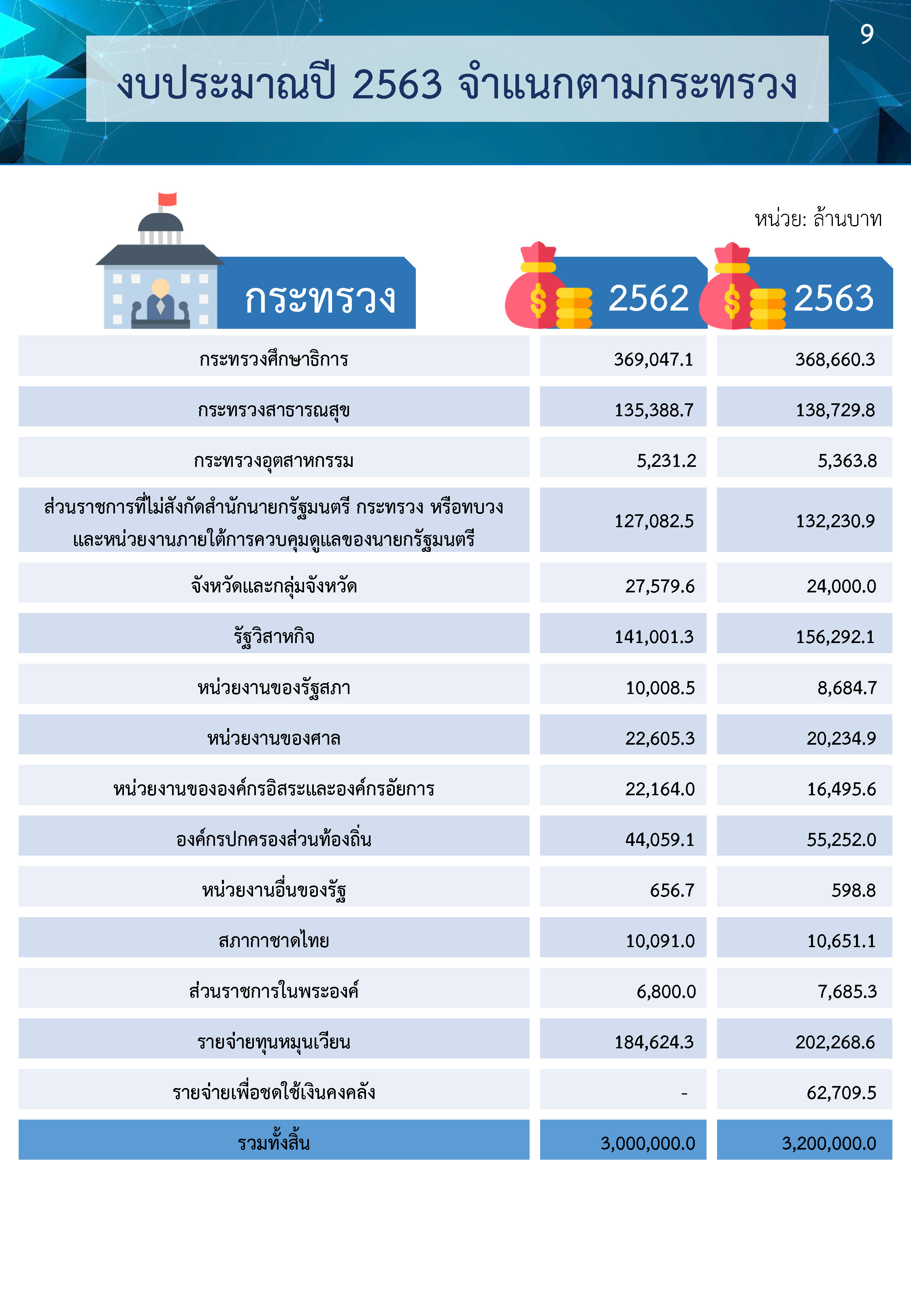 9

งบประมาณปี 2563 จำแนกตามกระทรวง

หน่วย: ล้านบาท

| กระทรวง | 2562 | 2563 |
|---|---|---|
| กระทรวงศึกษาธิการ | 369,047.1 | 368,660.3 |
| กระทรวงสาธารณสุข | 135,388.7 | 138,729.8 |
| กระทรวงอุตสาหกรรม | 5,231.2 | 5,363.8 |
| ส่วนราชการที่ไม่สังกัดสำนักนายกรัฐมนตรี กระทรวง หรือทบวง และหน่วยงานภายใต้การควบคุมดูแลของนายกรัฐมนตรี | 127,082.5 | 132,230.9 |
| จังหวัดและกลุ่มจังหวัด | 27,579.6 | 24,000.0 |
| รัฐวิสาหกิจ | 141,001.3 | 156,292.1 |
| หน่วยงานของรัฐสภา | 10,008.5 | 8,684.7 |
| หน่วยงานของศาล | 22,605.3 | 20,234.9 |
| หน่วยงานขององค์กรอิสระและองค์กรอัยการ | 22,164.0 | 16,495.6 |
| องค์กรปกครองส่วนท้องถิ่น | 44,059.1 | 55,252.0 |
| หน่วยงานอื่นของรัฐ | 656.7 | 598.8 |
| สภากาชาดไทย | 10,091.0 | 10,651.1 |
| ส่วนราชการในพระองค์ | 6,800.0 | 7,685.3 |
| รายจ่ายทุนหมุนเวียน | 184,624.3 | 202,268.6 |
| รายจ่ายเพื่อชดใช้เงินคงคลัง | - | 62,709.5 |
| รวมทั้งสิ้น | 3,000,000.0 | 3,200,000.0 |